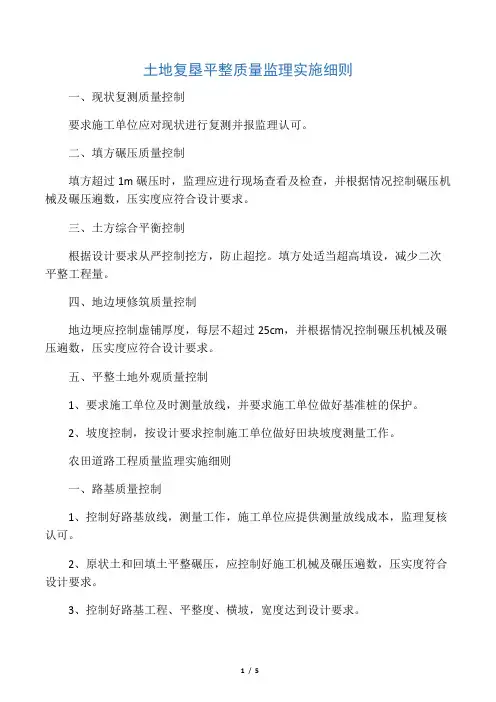 土地复垦平整质量监理实施细则

一、现状复测质量控制

要求施工单位应对现状进行复测并报监理认可。

二、填方碾压质量控制

填方超过 1m 碾压时，监理应进行现场查看及检查，并根据情况控制碾压机械及碾压遍数，压实度应符合设计要求。

三、土方综合平衡控制

根据设计要求从严控制挖方，防止超挖。填方处适当超高填设，减少二次平整工程量。

四、地边埂修筑质量控制

地边埂应控制虚铺厚度，每层不超过 25cm，并根据情况控制碾压机械及碾压遍数，压实度应符合设计要求。

五、平整土地外观质量控制

1、要求施工单位及时测量放线，并要求施工单位做好基准桩的保护。

2、坡度控制，按设计要求控制施工单位做好田块坡度测量工作。

农田道路工程质量监理实施细则

一、路基质量控制

1、控制好路基放线，测量工作，施工单位应提供测量放线成本，监理复核认可。

2、原状土和回填土平整碾压，应控制好施工机械及碾压遍数，压实度符合设计要求。

3、控制好路基工程、平整度、横坡，宽度达到设计要求。

1 / 5